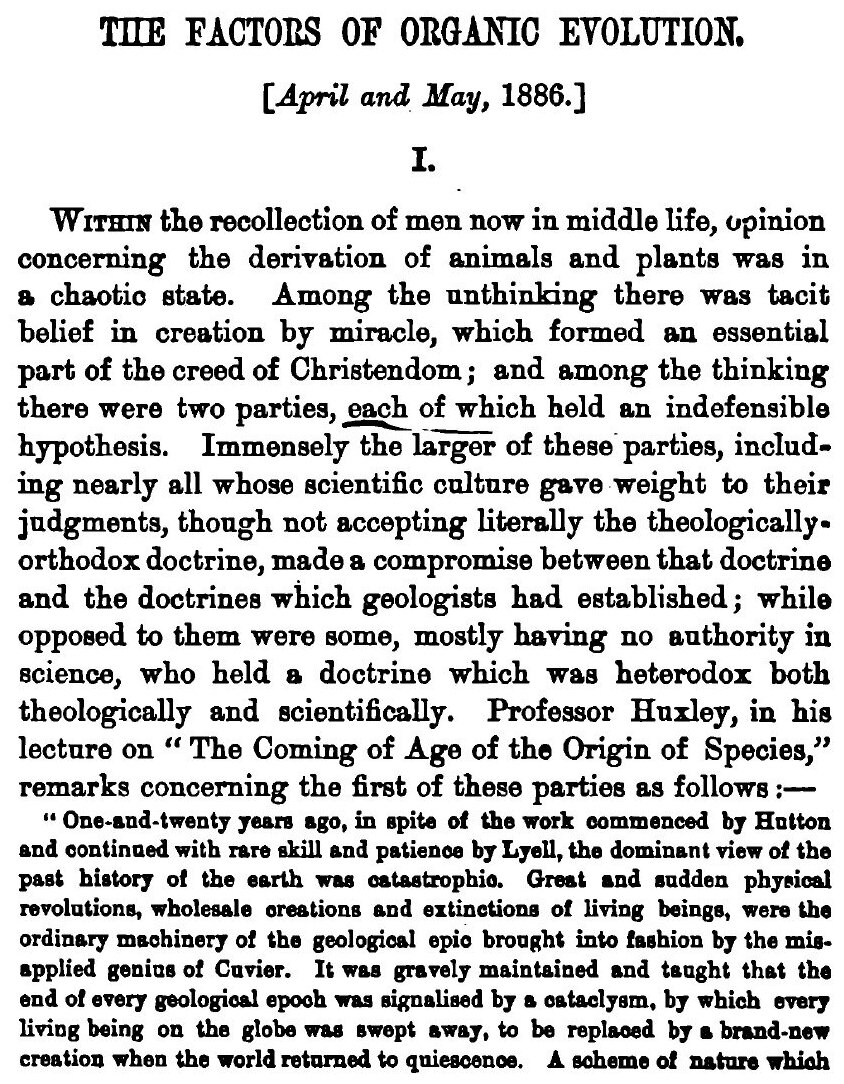 THE FACTORS OF ORGANIC EVOLUTION.

[April and May, 1886.]

I.

WITHIN the recollection of men now in middle life, opinion concerning the derivation of animals and plants was in a chaotic state. Among the unthinking there was tacit belief in creation by miracle, which formed an essential part of the creed of Christendom; and among the thinking there were two parties, each of which held an indefensible hypothesis. Immensely the larger of these parties, including nearly all whose scientific culture gave weight to their judgments, though not accepting literally the theologically-orthodox doctrine, made a compromise between that doctrine and the doctrines which geologists had established; while opposed to them were some, mostly having no authority in science, who held a doctrine which was heterodox both theologically and scientifically. Professor Huxley, in his lecture on "The Coming of Age of the Origin of Species," remarks concerning the first of these parties as follows:—

"One-and-twenty years ago, in spite of the work commenced by Hutton and continued with rare skill and patience by Lyell, the dominant view of the past history of the earth was catastrophic. Great and sudden physical revolutions, wholesale creations and extinctions of living beings, were the ordinary machinery of the geological epic brought into fashion by the misapplied genius of Cuvier. It was gravely maintained and taught that the end of every geological epoch was signalised by a cataclysm, by which every living being on the globe was swept away, to be replaced by a brand-new creation when the world returned to quiescence. A scheme of nature which